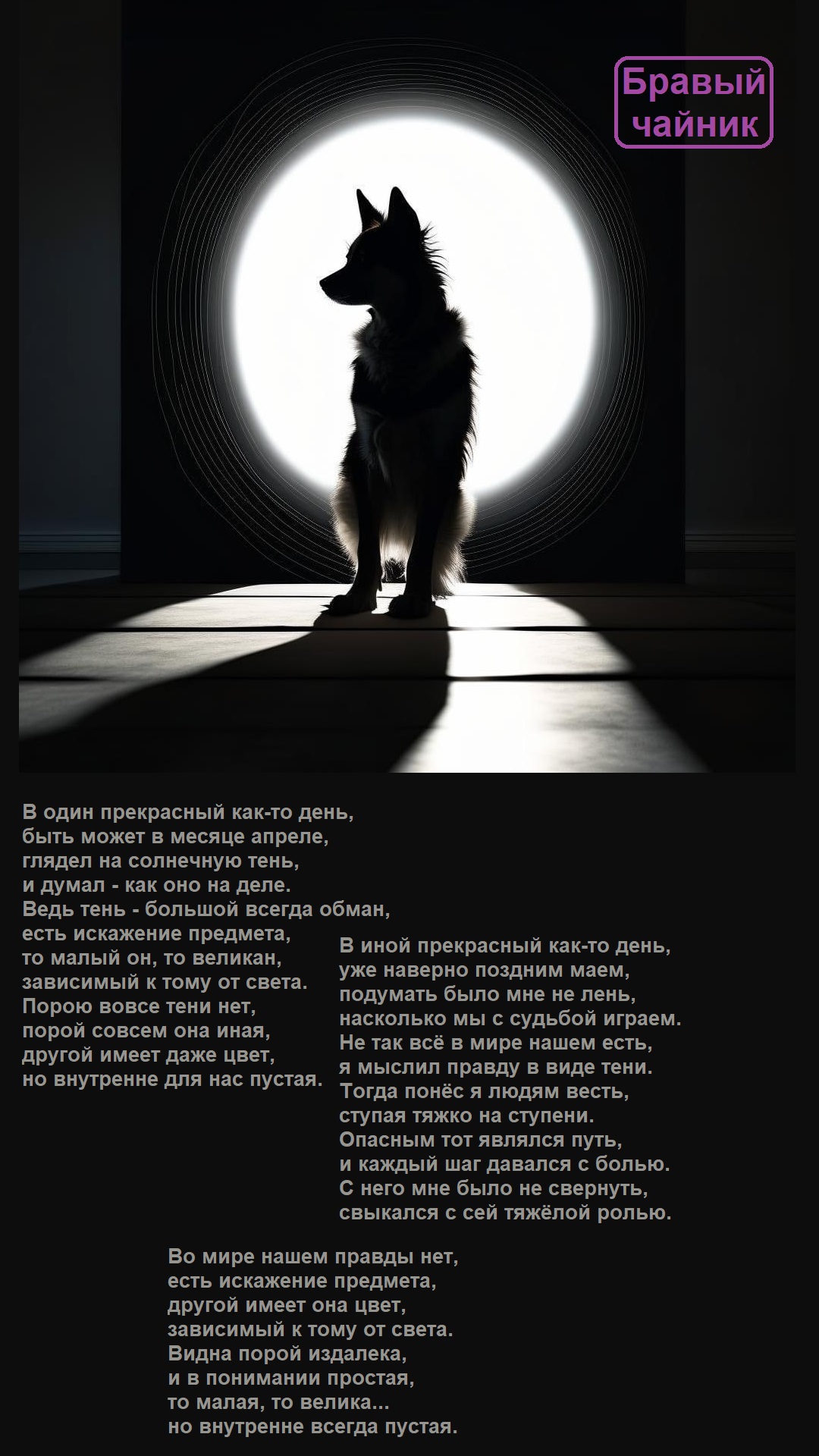 Бравый
чайник

В один прекрасный как-то день,
быть может в месяце апреле,
глядел на солнечную тень,
и думал - как оно на деле.
Ведь тень - большой всегда обман,
есть искажение предмета,
то малый он, то великан,
зависимый к тому от света.
Порою вовсе тени нет,
порой совсем она иная,
другой имеет даже цвет,
но внутренне для нас пустая.

В иной прекрасный как-то день,
уже наверно поздним маем,
подумать было мне не лень,
насколько мы с судьбой играем.
Не так всё в мире нашем есть,
я мыслил правду в виде тени.
Тогда понёс я людям весть,
ступая тяжко на ступени.
Опасным тот являлся путь,
и каждый шаг давался с болью.
С него мне было не свернуть,
свыкался с сей тяжёлой ролью.

Во мире нашем правды нет,
есть искажение предмета,
другой имеет она цвет,
зависимый к тому от света.
Видна порой издалека,
и в понимании простая,
то малая, то велика...
но внутренне всегда пустая.